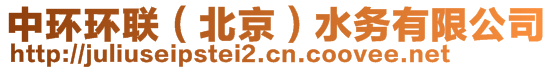 中环环联（北京）水务有限公司
http://juliuseipstei2.cn.coovee.net